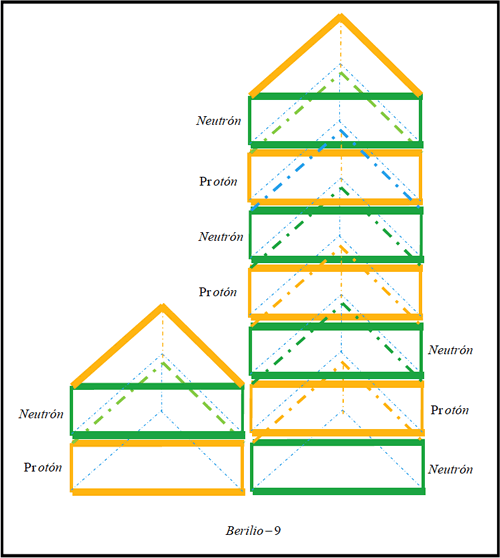 Neutrón

Protón

Neutrón

Protón

Neutrón

Protón

Neutrón

Neutrón

Protón

Berilio – 9